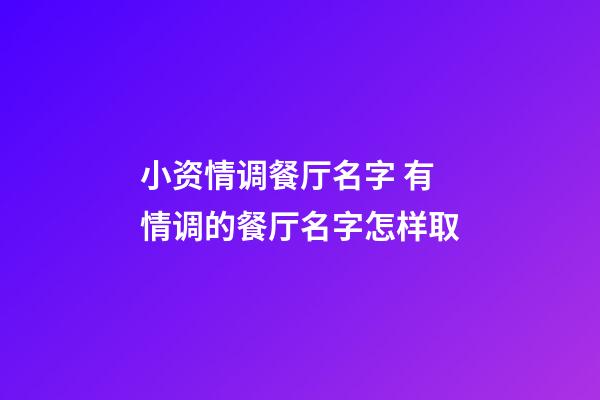 小资情调餐厅名字 有情调的餐厅名字怎样取